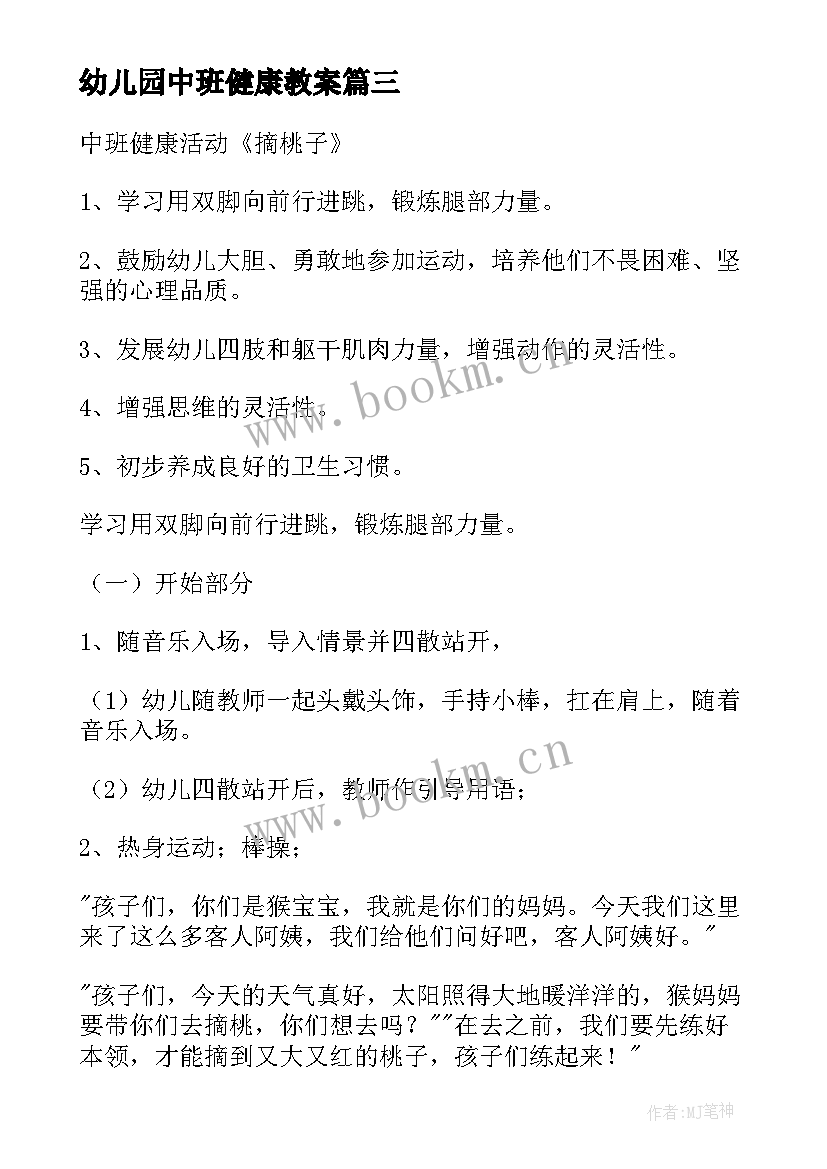 幼儿园中班健康教案篇三

中班健康活动《摘桃子》

1、学习用双脚向前行进跳，锻炼腿部力量。

2、鼓励幼儿大胆、勇敢地参加运动，培养他们不畏困难、坚强的心理品质。

3、发展幼儿四肢和躯干肌肉力量，增强动作的灵活性。

4、增强思维的灵活性。

5、初步养成良好的卫生习惯。

学习用双脚向前行进跳，锻炼腿部力量。

（一）开始部分

1、随音乐入场，导入情景并四散站开，

（1）幼儿随教师一起头戴头饰，手持小棒，扛在肩上，随着音乐入场。

（2）幼儿四散站开后，教师作引导用语；

2、热身运动；棒操；

"孩子们，你们是猴宝宝，我就是你们的妈妈。今天我们这里来了这么多客人阿姨，我们给他们问好吧，客人阿姨好。"

"孩子们，今天的天气真好，太阳照得大地暖洋洋的，猴妈妈要带你们去摘桃，你们想去吗？""在去之前，我们要先练好本领，才能摘到又大又红的桃子，孩子们练起来！"

www.bookm.cn

www.bookm.cn

作者:MJ笔神